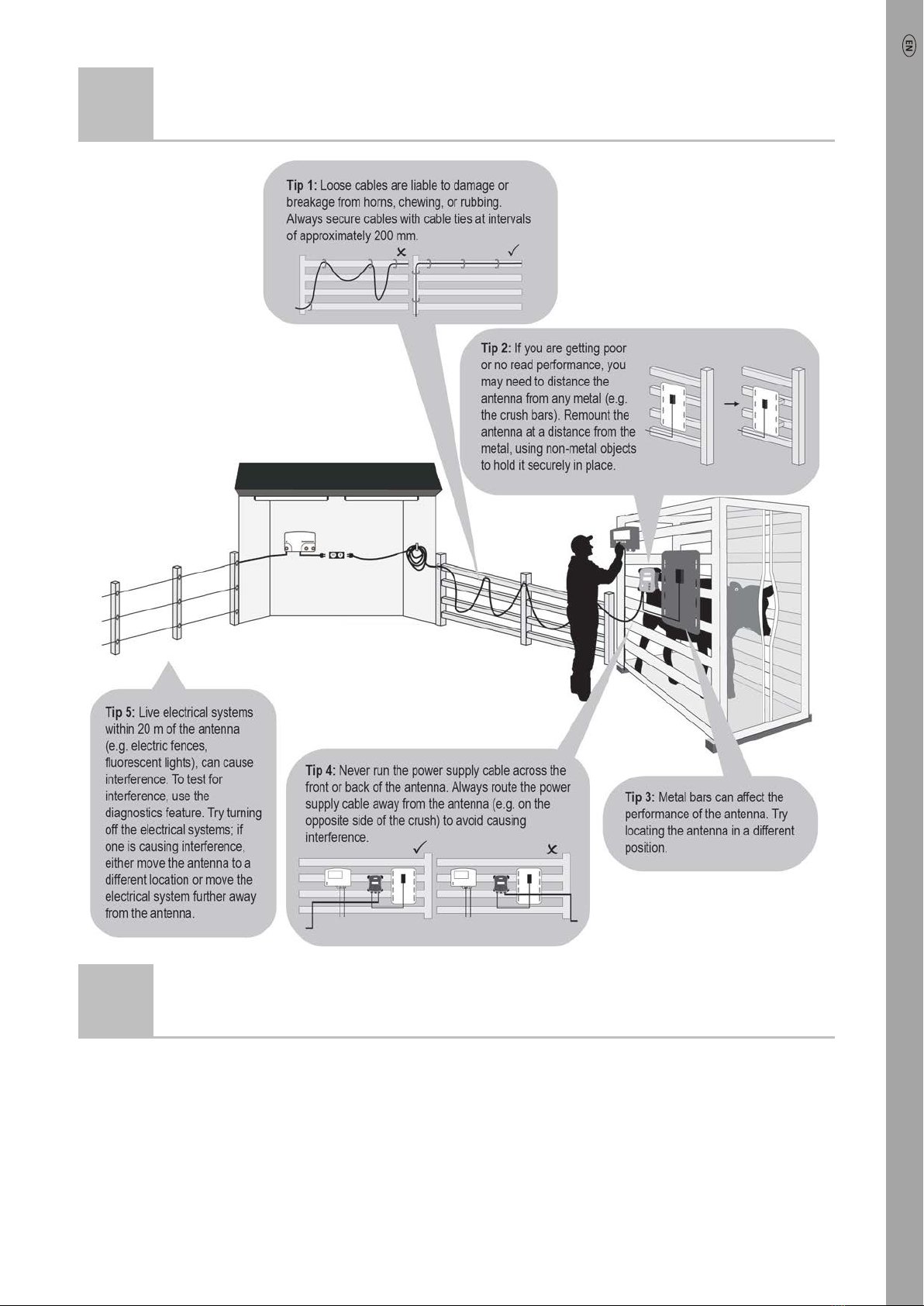 EN

Tip 1: Loose cables are liable to damage or breakage from horns, chewing, or rubbing. Always secure cables with cable ties at intervals of approximately 200 mm.

Tip 2: If you are getting poor or no read performance, you may need to distance the antenna from any metal (e.g. the crush bars). Remount the antenna at a distance from the metal, using non-metal objects to hold it securely in place.

Tip 5: Live electrical systems within 20 m of the antenna (e.g. electric fences, fluorescent lights), can cause interference. To test for interference, use the diagnostics feature. Try turning off the electrical systems; if one is causing interference, either move the antenna to a different location or move the electrical system further away from the antenna.

Tip 4: Never run the power supply cable across the front or back of the antenna. Always route the power supply cable away from the antenna (e.g. on the opposite side of the crush) to avoid causing interference.

Tip 3: Metal bars can affect the performance of the antenna. Try locating the antenna in a different position.